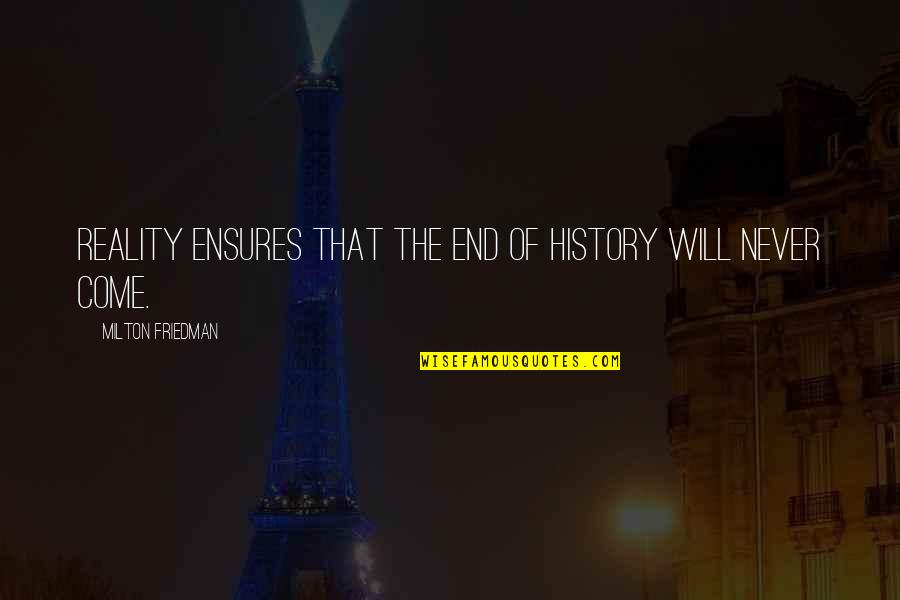 REALITY ENSURES THAT THE END OF HISTORY WILL NEVER COME.

MILTON FRIEDMAN

WISEFAMOUSQUOTES.COM